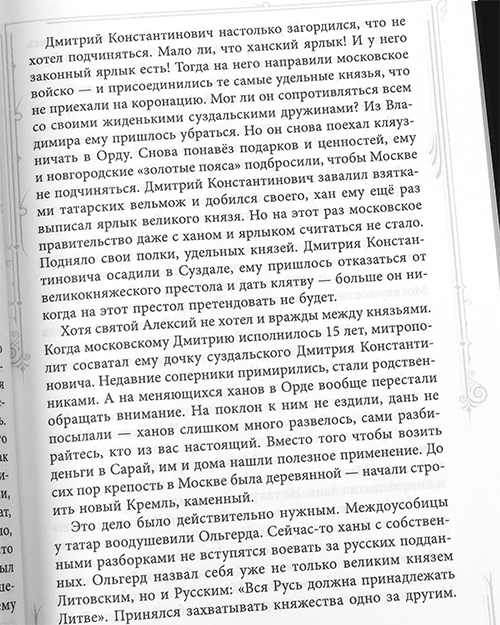 Дмитрий Константинович настолько загордился, что не хотел подчиняться. Мало ли, что ханский ярлык! И у него законный ярлык есть! Тогда на него направили московское войско — и присоединились те самые удельные князья, что не приехали на коронацию. Мог ли он сопротивляться всем со своими жиденькими суздальскими дружинами? Из Владимира ему пришлось убраться. Но он снова поехал кляузничать в Орду. Снова понавёз подарков и ценностей, ему и новгородские «золотые пояса» подбросили, чтобы Москве не подчиняться. Дмитрий Константинович завалил взятками татарских вельмож и добился своего, хан ему ещё раз выписал ярлык великого князя. Но на этот раз московское правительство даже с ханом и ярлыком считаться не стало. Подняло свои полки, удельных князей. Дмитрия Константиновича осадили в Суздале, ему пришлось отказаться от великокняжеского престола и дать клятву — больше он никогда на этот престол претендовать не будет.

Хотя святой Алексий не хотел и вражды между князьями. Когда московскому Дмитрию исполнилось 15 лет, митрополит сосватал ему дочку суздальского Дмитрия Константиновича. Недавние соперники примирились, стали родственниками. А на меняющихся ханов в Орде вообще перестали обращать внимание. На поклон к ним не ездили, дань не посылали — ханов слишком много развелось, сами разбирайтесь, кто из вас настоящий. Вместо того чтобы возить деньги в Сарай, им и дома нашли полезное применение. До сих пор крепость в Москве была деревянной — начали строить новый Кремль, каменный.

Это дело было действительно нужным. Междоусобицы у татар воодушевили Ольгерда. Сейчас-то ханы с собственными разборками не вступятся воевать за русских подданных. Ольгерд назвал себя уже не только великим князем Литовским, но и Русским: «Вся Русь должна принадлежать Литве». Принялся захватывать княжества одно за другим.